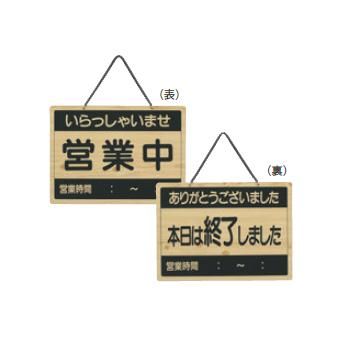 (表)

いらっしゃいませ

営業中

営業時間 : ~

(裏)

ありがとうございました

本日は終了しました

営業時間 : ~ :